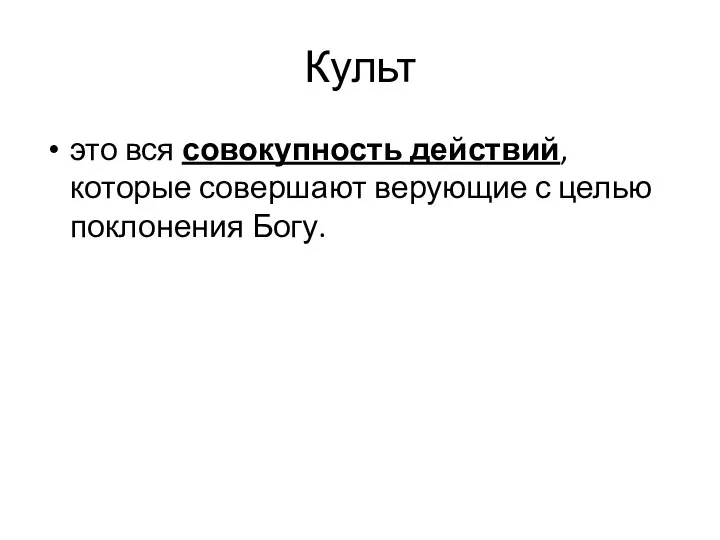 Культ

• это вся совокупность действий, которые совершают верующие с целью поклонения Богу.